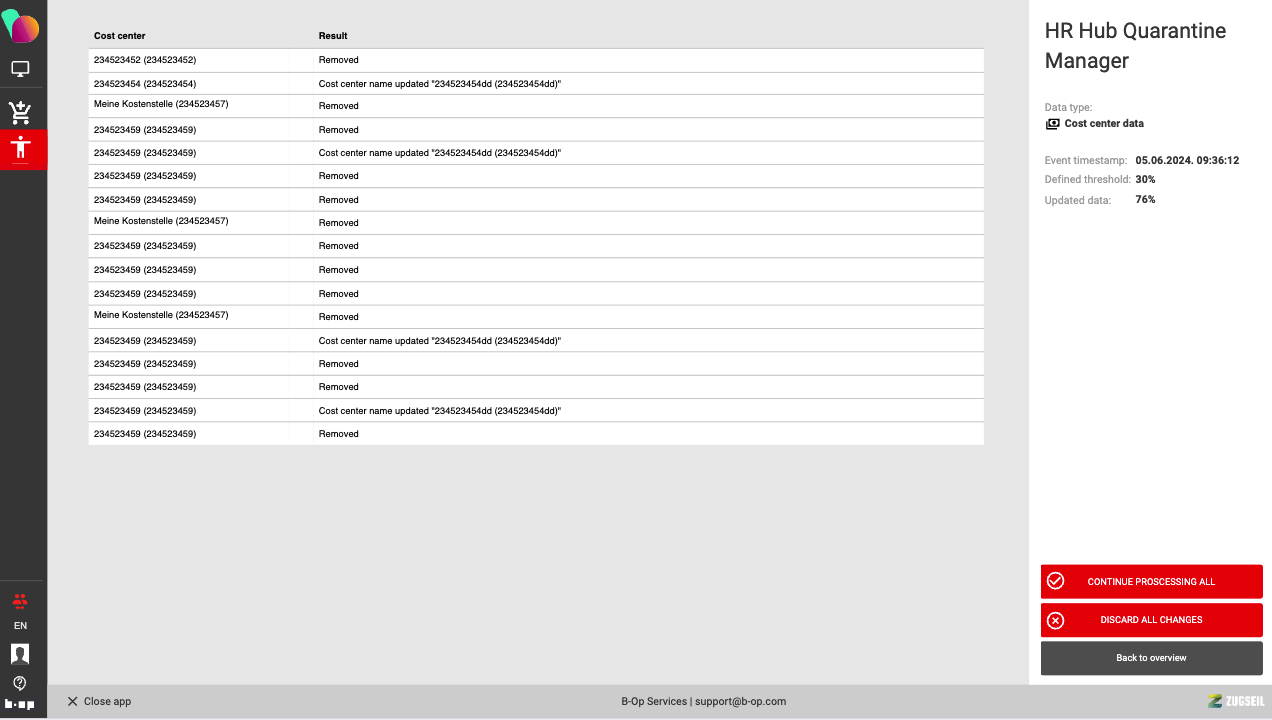 | Cost center | Result |
|---|---|
| 234523452 (234523452) | Removed |
| 234523454 (234523454) | Cost center name updated "234523454dd (234523454dd)" |
| Meine Kostenstelle (234523457) | Removed |
| 234523459 (234523459) | Removed |
| 234523459 (234523459) | Cost center name updated "234523454dd (234523454dd)" |
| 234523459 (234523459) | Removed |
| 234523459 (234523459) | Removed |
| Meine Kostenstelle (234523457) | Removed |
| 234523459 (234523459) | Removed |
| 234523459 (234523459) | Removed |
| 234523459 (234523459) | Removed |
| Meine Kostenstelle (234523457) | Removed |
| 234523459 (234523459) | Cost center name updated "234523454dd (234523454dd)" |
| 234523459 (234523459) | Removed |
| 234523459 (234523459) | Removed |
| 234523459 (234523459) | Cost center name updated "234523454dd (234523454dd)" |
| 234523459 (234523459) | Removed |

HR Hub Quarantine Manager

Data type:
Cost center data

Event timestamp: 05.06.2024. 09:36:12
Defined threshold: 30%
Updated data: 76%

CONTINUE PROSCESSING ALL
DISCARD ALL CHANGES
Back to overview

EN

Close app
B-Op Services | support@b-op.com
ZUGSEIL